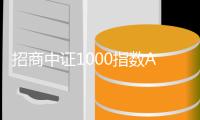 招商中证1000指数A